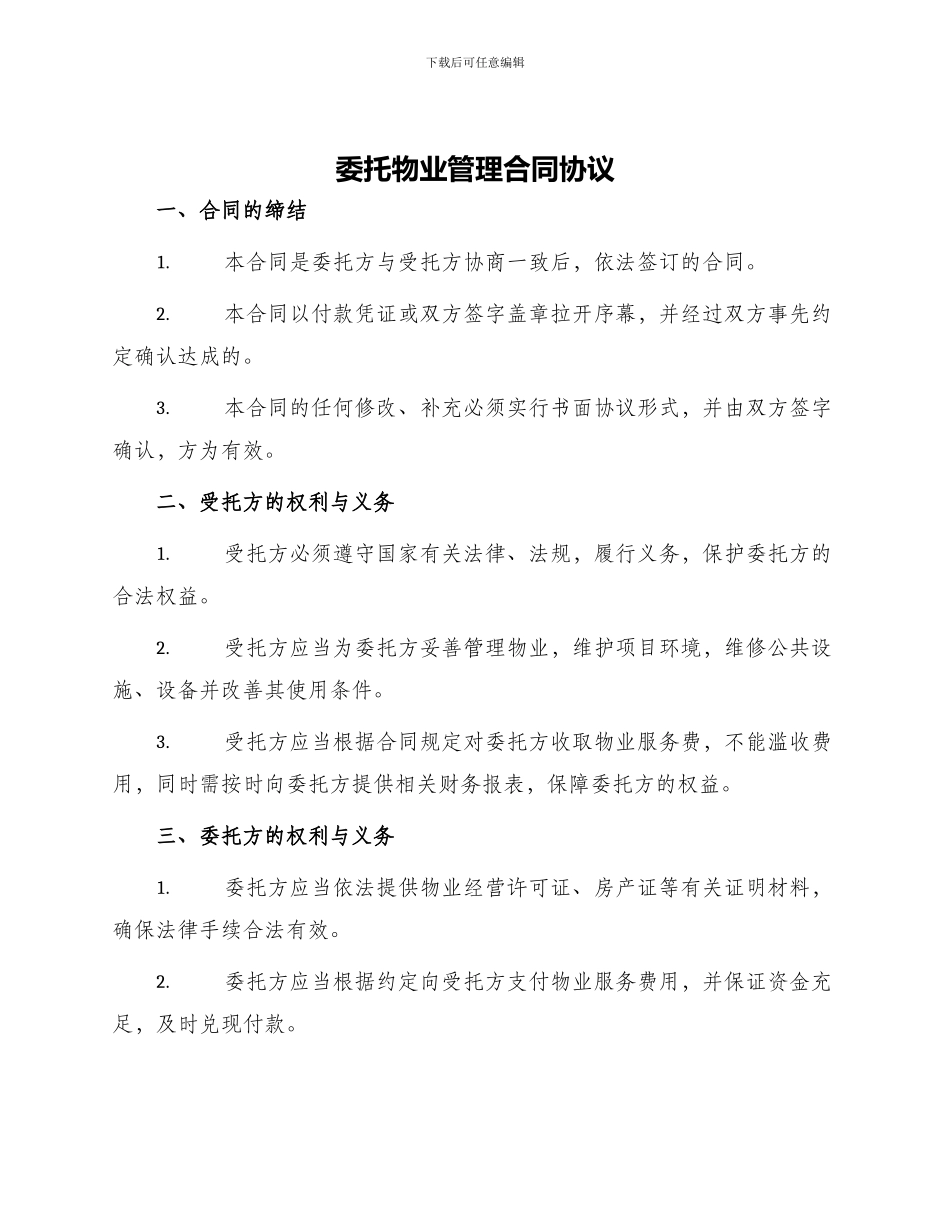 下载后可任意编辑

委托物业管理合同协议

一、合同的缔结

1. 本合同是委托方与受托方协商一致后，依法签订的合同。

2. 本合同以付款凭证或双方签字盖章拉开序幕，并经过双方事先约定确认达成的。

3. 本合同的任何修改、补充必须实行书面协议形式，并由双方签字确认，方为有效。

二、受托方的权利与义务

1. 受托方必须遵守国家有关法律、法规，履行义务，保护委托方的合法权益。

2. 受托方应当为委托方妥善管理物业，维护项目环境，维修公共设施、设备并改善其使用条件。

3. 受托方应当根据合同规定对委托方收取物业服务费，不能滥收费用，同时需按时向委托方提供相关财务报表，保障委托方的权益。

三、委托方的权利与义务

1. 委托方应当依法提供物业经营许可证、房产证等有关证明材料，确保法律手续合法有效。

2. 委托方应当根据约定向受托方支付物业服务费用，并保证资金充足，及时兑现付款。